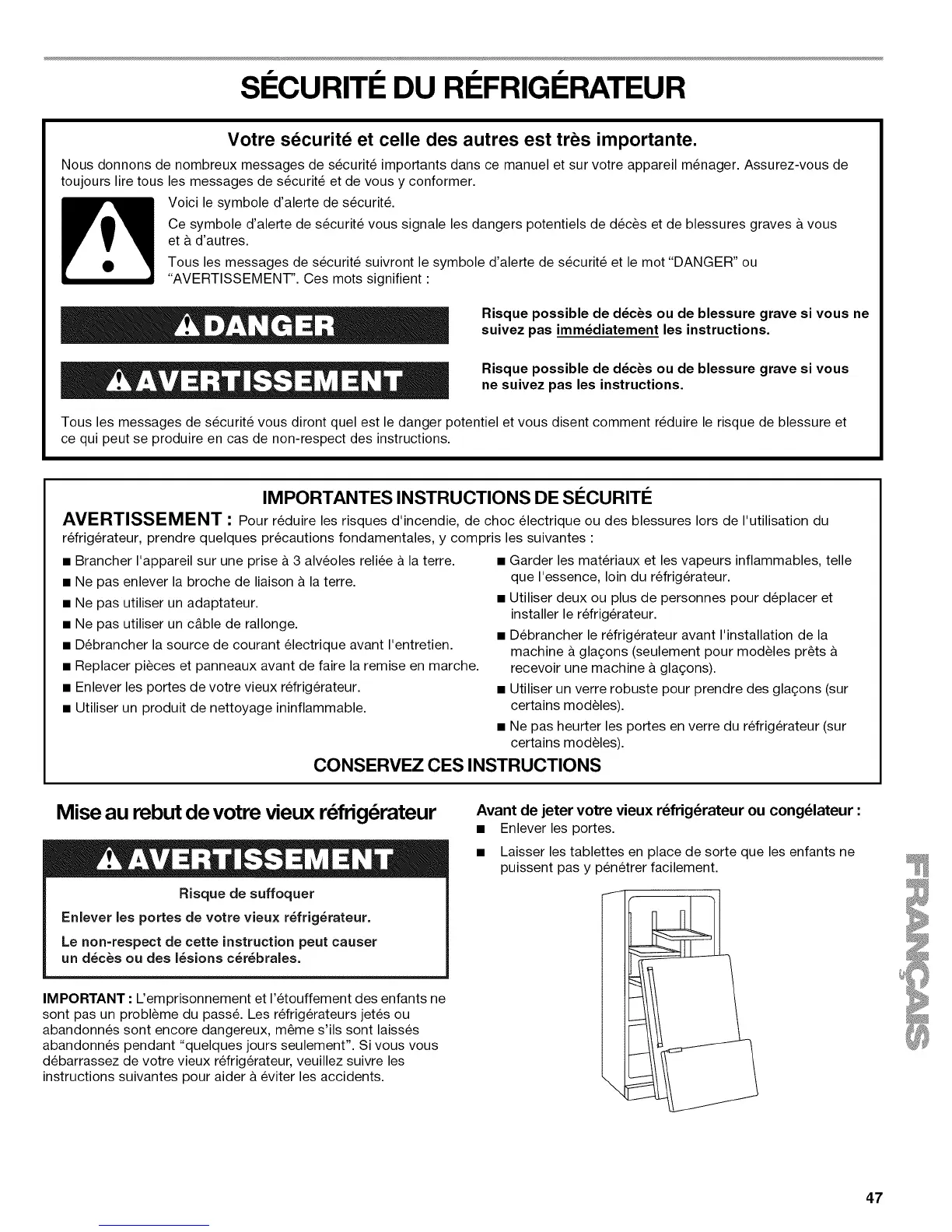 SÉCURITÉ DU RÉFRIGÉRATEUR

Votre sécurité et celle des autres est très importante.

Nous donnons de nombreux messages de sécurité importants dans ce manuel et sur votre appareil ménager. Assurez-vous de toujours lire tous les messages de sécurité et de vous y conformer.

Voici le symbole d'alerte de sécurité.

Ce symbole d'alerte de sécurité vous signale les dangers potentiels de décès et de blessures graves à vous et à d'autres.

Tous les messages de sécurité suivront le symbole d'alerte de sécurité et le mot "DANGER" ou "AVERTISSEMENT". Ces mots signifient :

DANGER

Risque possible de décès ou de blessure grave si vous ne suivez pas immédiatement les instructions.

AVERTISSEMENT

Risque possible de décès ou de blessure grave si vous ne suivez pas les instructions.

Tous les messages de sécurité vous diront quel est le danger potentiel et vous disent comment réduire le risque de blessure et ce qui peut se produire en cas de non-respect des instructions.

IMPORTANTES INSTRUCTIONS DE SÉCURITÉ

AVERTISSEMENT : Pour réduire les risques d'incendie, de choc électrique ou des blessures lors de l'utilisation du réfrigérateur, prendre quelques précautions fondamentales, y compris les suivantes :

■ Brancher l'appareil sur une prise à 3 alvéoles reliée à la terre.
■ Ne pas enlever la broche de liaison à la terre.
■ Ne pas utiliser un adaptateur.
■ Ne pas utiliser un câble de rallonge.
■ Débrancher la source de courant électrique avant l'entretien.
■ Replacer pièces et panneaux avant de faire la remise en marche.
■ Enlever les portes de votre vieux réfrigérateur.
■ Utiliser un produit de nettoyage ininflammable.

■ Garder les matériaux et les vapeurs inflammables, telle que l'essence, loin du réfrigérateur.
■ Utiliser deux ou plus de personnes pour déplacer et installer le réfrigérateur.
■ Débrancher le réfrigérateur avant l'installation de la machine à glaçons (seulement pour modèles prêts à recevoir une machine à glaçons).
■ Utiliser un verre robuste pour prendre des glaçons (sur certains modèles).
■ Ne pas heurter les portes en verre du réfrigérateur (sur certains modèles).

CONSERVEZ CES INSTRUCTIONS

Mise au rebut de votre vieux réfrigérateur

AVERTISSEMENT

Risque de suffoquer

Enlever les portes de votre vieux réfrigérateur.

Le non-respect de cette instruction peut causer un décès ou des lésions cérébrales.

IMPORTANT : L'emprisonnement et l'étouffement des enfants ne sont pas un problème du passé. Les réfrigérateurs jetés ou abandonnés sont encore dangereux, même s'ils sont laissés abandonnés pendant "quelques jours seulement". Si vous vous débarrassez de votre vieux réfrigérateur, veuillez suivre les instructions suivantes pour aider à éviter les accidents.

Avant de jeter votre vieux réfrigérateur ou congélateur :

■ Enlever les portes.
■ Laisser les tablettes en place de sorte que les enfants ne puissent pas y pénétrer facilement.

FRANÇAIS

47